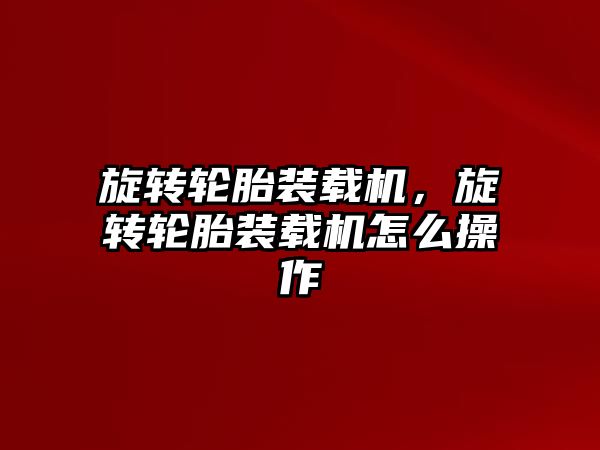 旋转轮胎装载机，旋转轮胎装载机怎么操作